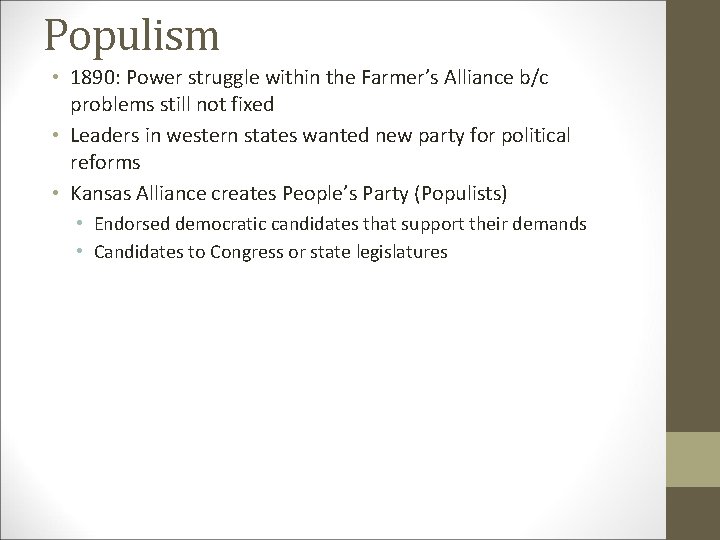 Populism

• 1890: Power struggle within the Farmer's Alliance b/c problems still not fixed
• Leaders in western states wanted new party for political reforms
• Kansas Alliance creates People's Party (Populists)
  • Endorsed democratic candidates that support their demands
  • Candidates to Congress or state legislatures